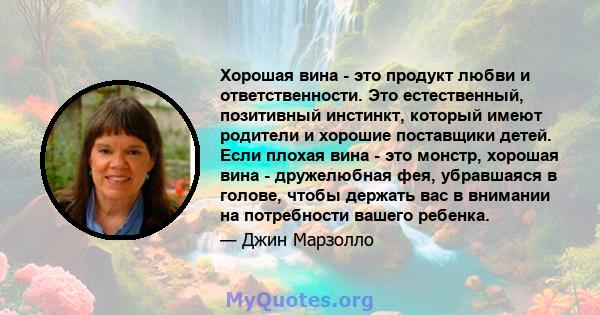 Хорошая вина - это продукт любви и ответственности. Это естественный, позитивный инстинкт, который имеют родители и хорошие поставщики детей. Если плохая вина - это монстр, хорошая вина - дружелюбная фея, убравшаяся в голове, чтобы держать вас в внимании на потребности вашего ребенка.

— Джин Марзолло

MyQuotes.org